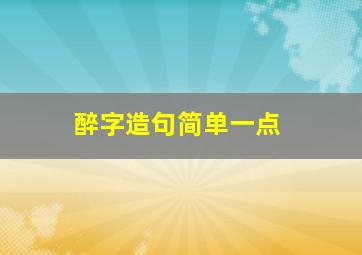 醉字造句简单一点